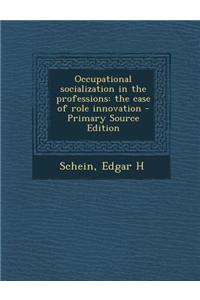 Occupational socialization in the professions: the case of role innovation - Primary Source Edition

Schein, Edgar H